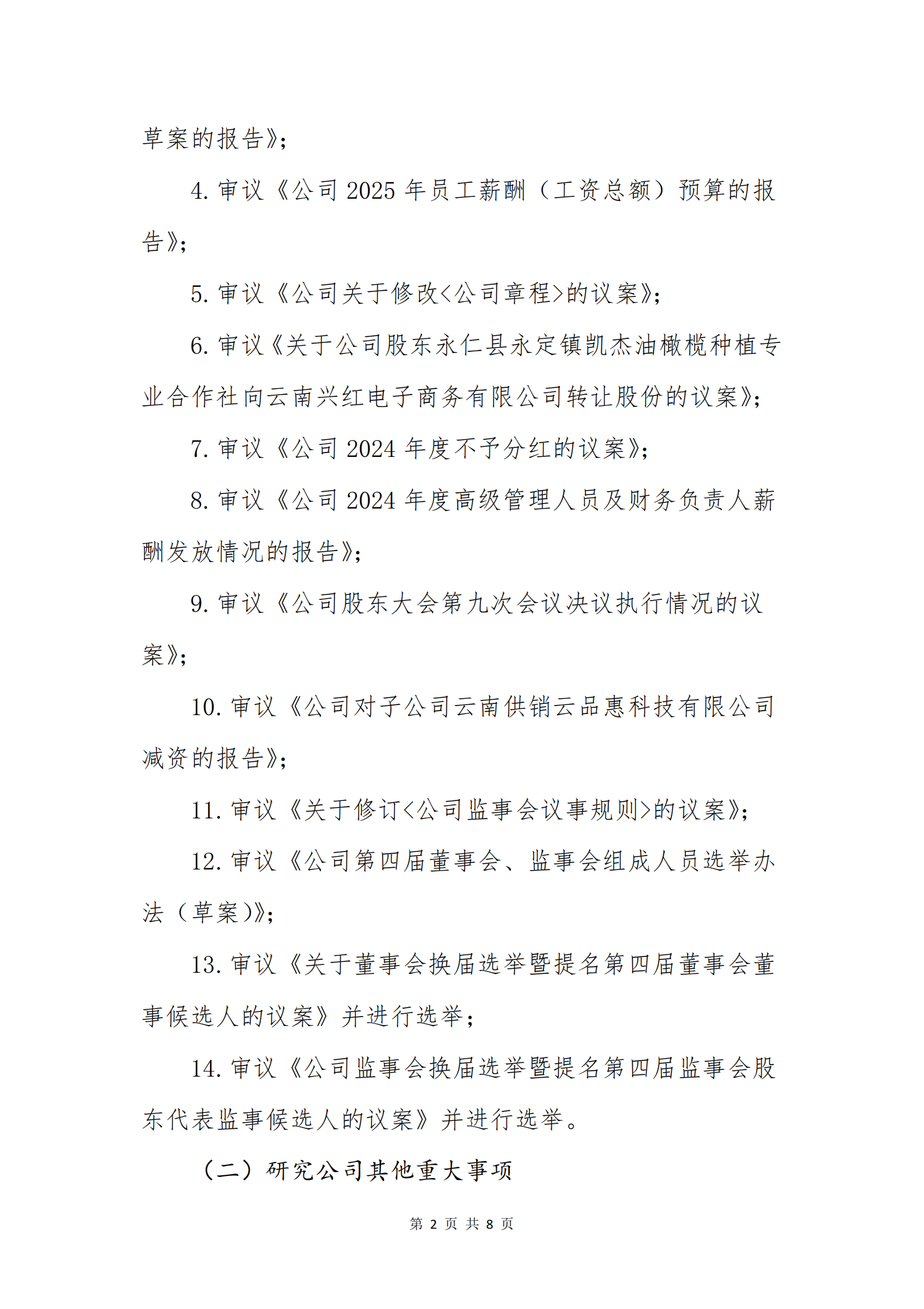 草案的报告》；

4. 审议《公司 2025 年员工薪酬（工资总额）预算的报告》；

5. 审议《公司关于修改<公司章程>的议案》；

6. 审议《关于公司股东永仁县永定镇凯杰油橄榄种植专业合作社向云南兴红电子商务有限公司转让股份的议案》；

7. 审议《公司 2024 年度不予分红的议案》；

8. 审议《公司 2024 年度高级管理人员及财务负责人薪酬发放情况的报告》；

9. 审议《公司股东大会第九次会议决议执行情况的议案》；

10. 审议《公司对子公司云南供销云品惠科技有限公司减资的报告》；

11. 审议《关于修订<公司监事会议事规则>的议案》；

12. 审议《公司第四届董事会、监事会组成人员选举办法（草案）》；

13. 审议《关于董事会换届选举暨提名第四届董事会董事候选人的议案》并进行选举；

14. 审议《公司监事会换届选举暨提名第四届监事会股东代表监事候选人的议案》并进行选举。

（二）研究公司其他重大事项

第 2 页 共 8 页